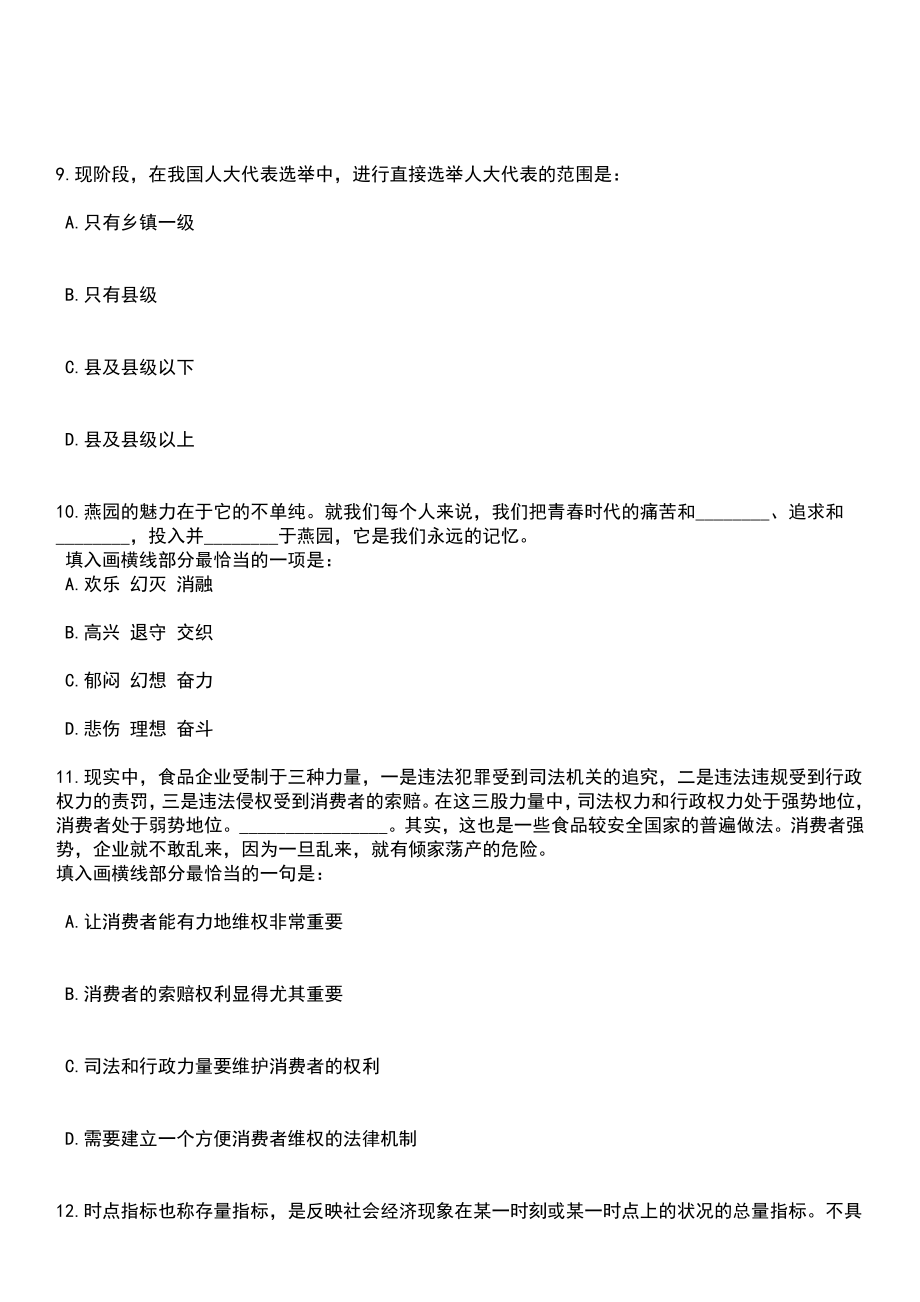 9.现阶段，在我国人大代表选举中，进行直接选举人大代表的范围是：

A.只有乡镇一级

B.只有县级

C.县及县级以下

D.县及县级以上

10.燕园的魅力在于它的不单纯。就我们每个人来说，我们把青春时代的痛苦和________、追求和________，投入并________于燕园，它是我们永远的记忆。
填入画横线部分最恰当的一项是：
A.欢乐 幻灭 消融

B.高兴 退守 交织

C.郁闷 幻想 奋力

D.悲伤 理想 奋斗

11.现实中，食品企业受制于三种力量，一是违法犯罪受到司法机关的追究，二是违法违规受到行政权力的责罚，三是违法侵权受到消费者的索赔。在这三股力量中，司法权力和行政权力处于强势地位，消费者处于弱势地位。________________。其实，这也是一些食品较安全国家的普遍做法。消费者强势，企业就不敢乱来，因为一旦乱来，就有倾家荡产的危险。
填入画横线部分最恰当的一句是：

A.让消费者能有力地维权非常重要

B.消费者的索赔权利显得尤其重要

C.司法和行政力量要维护消费者的权利

D.需要建立一个方便消费者维权的法律机制

12.时点指标也称存量指标，是反映社会经济现象在某一时刻或某一时点上的状况的总量指标。不具